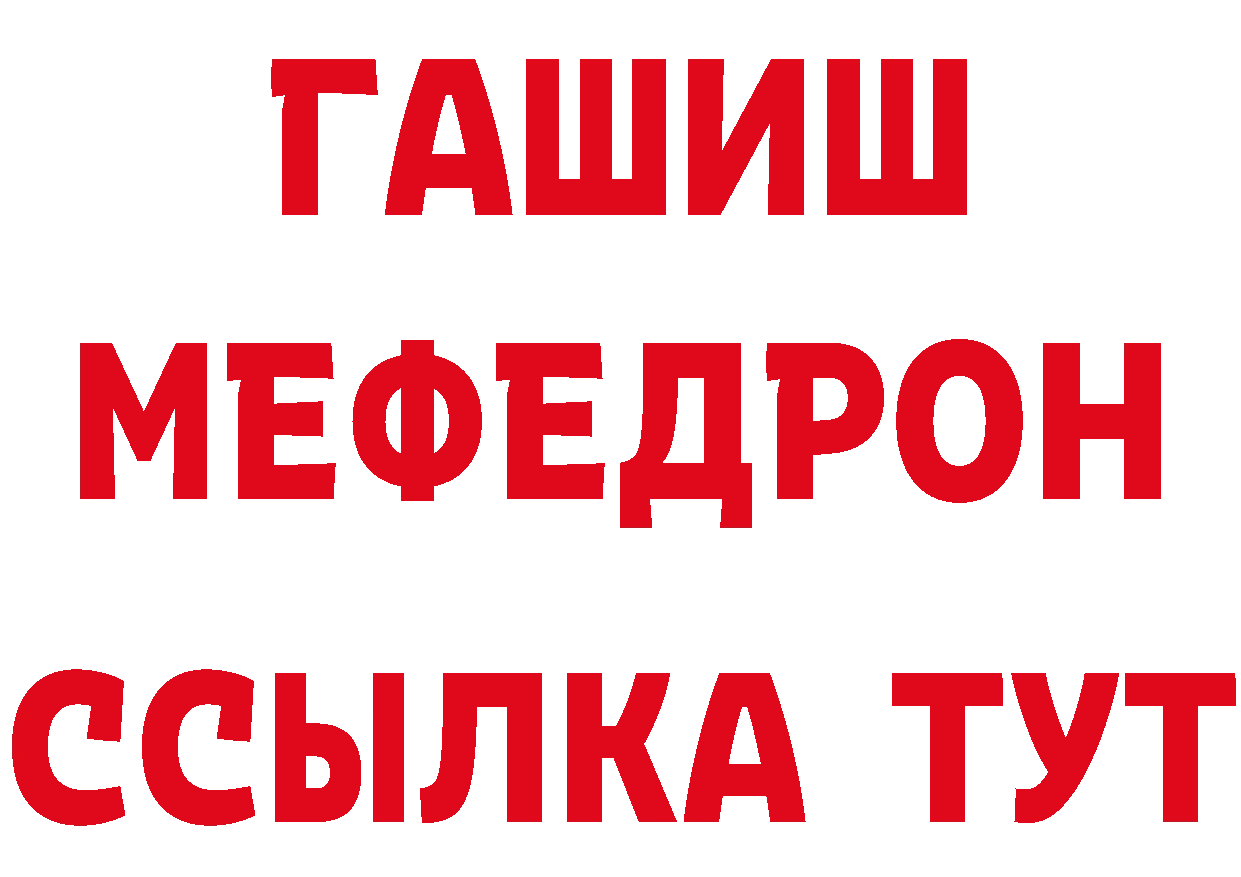 ГАШИШ
МЕФЕДРОН
ССЫЛКА ТУТ